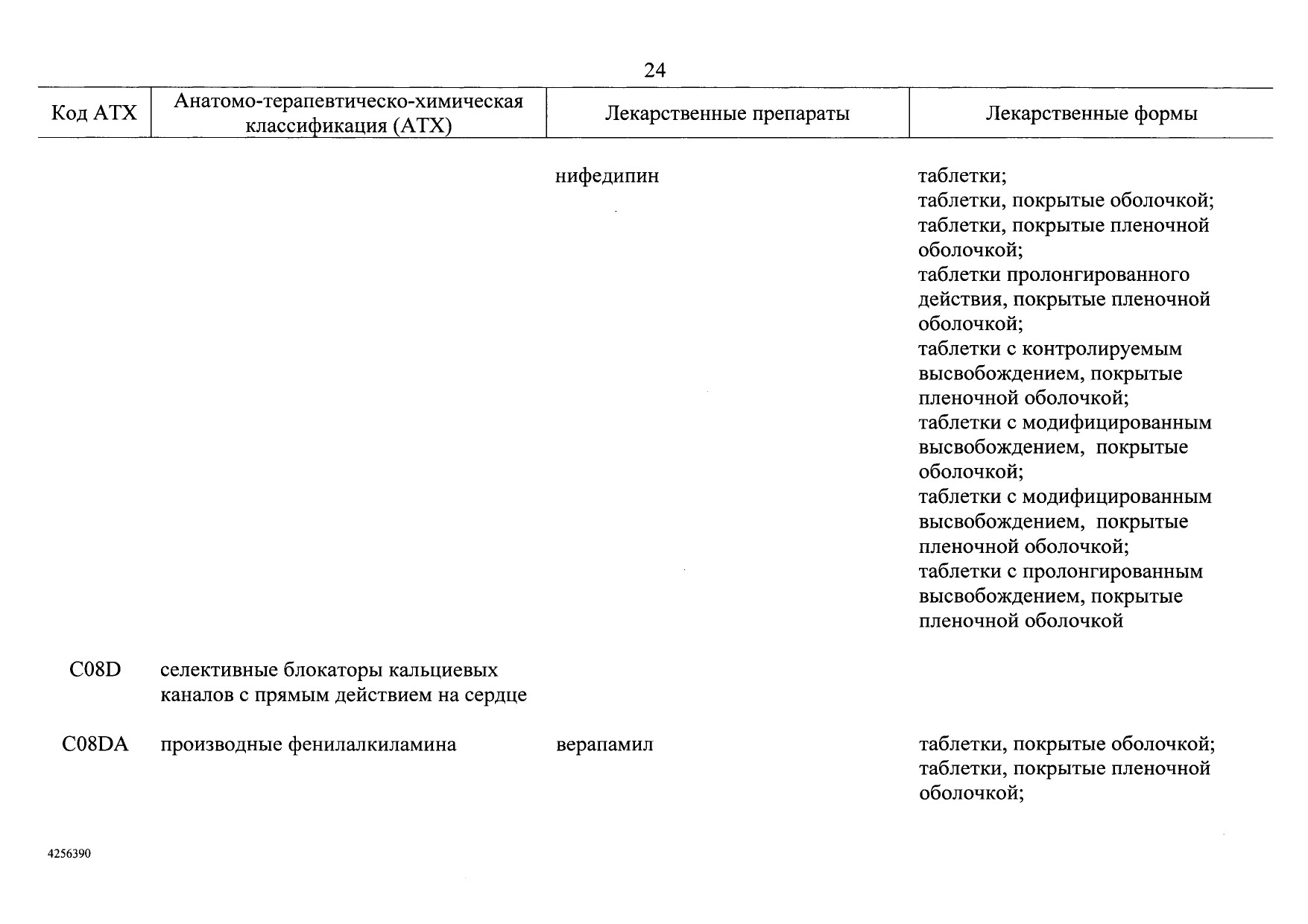 24

| Код АТХ | Анатомо-терапевтическо-химическая классификация (АТХ) | Лекарственные препараты | Лекарственные формы |
|---|---|---|---|
| | | нифедипин | таблетки; таблетки, покрытые оболочкой; таблетки, покрытые пленочной оболочкой; таблетки пролонгированного действия, покрытые пленочной оболочкой; таблетки с контролируемым высвобождением, покрытые пленочной оболочкой; таблетки с модифицированным высвобождением, покрытые оболочкой; таблетки с модифицированным высвобождением, покрытые пленочной оболочкой; таблетки с пролонгированным высвобождением, покрытые пленочной оболочкой |
| C08D | селективные блокаторы кальциевых каналов с прямым действием на сердце | | |
| C08DA | производные фенилалкиламина | верапамил | таблетки, покрытые оболочкой; таблетки, покрытые пленочной оболочкой; |

4256390